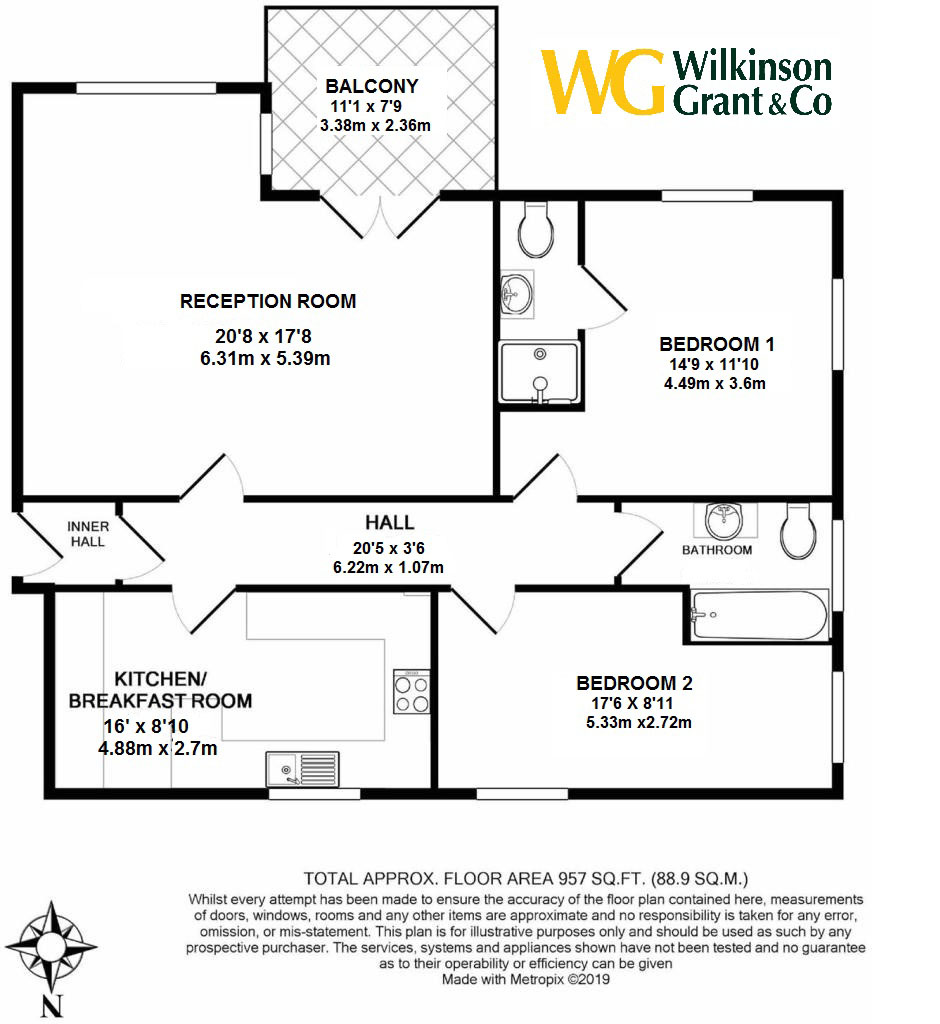 WG Wilkinson Grant & Co

BALCONY
11'1 x 7'9
3.38m x 2.36m

RECEPTION ROOM
20'8 x 17'8
6.31m x 5.39m

BEDROOM 1
14'9 x 11'10
4.49m x 3.6m

INNER HALL

HALL
20'5 x 3'6
6.22m x 1.07m

BATHROOM

KITCHEN/ BREAKFAST ROOM
16' x 8'10
4.88m x 2.7m

BEDROOM 2
17'6 X 8'11
5.33m x2.72m

TOTAL APPROX. FLOOR AREA 957 SQ.FT. (88.9 SQ.M.)
Whilst every attempt has been made to ensure the accuracy of the floor plan contained here, measurements of doors, windows, rooms and any other items are approximate and no responsibility is taken for any error, omission, or mis-statement. This plan is for illustrative purposes only and should be used as such by any prospective purchaser. The services, systems and appliances shown have not been tested and no guarantee as to their operability or efficiency can be given
Made with Metropix ©2019

N